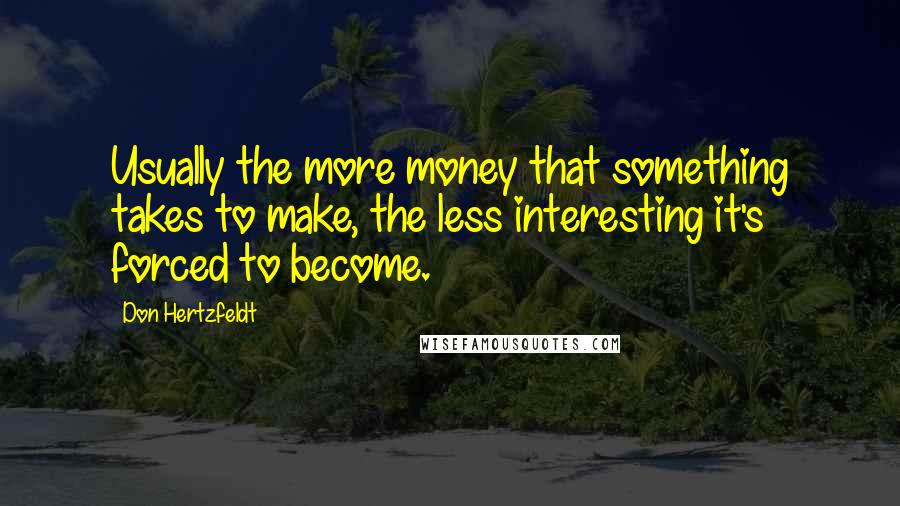 Usually the more money that something takes to make, the less interesting it's forced to become.

Don Hertzfeldt

WISEFAMOUSQUOTES.COM